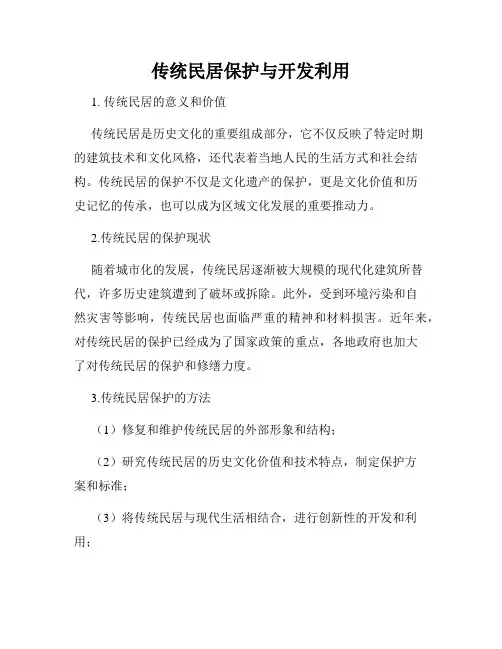 传统民居保护与开发利用

1. 传统民居的意义和价值

传统民居是历史文化的重要组成部分，它不仅反映了特定时期的建筑技术和文化风格，还代表着当地人民的生活方式和社会结构。传统民居的保护不仅是文化遗产的保护，更是文化价值和历史记忆的传承，也可以成为区域文化发展的重要推动力。

2.传统民居的保护现状

随着城市化的发展，传统民居逐渐被大规模的现代化建筑所替代，许多历史建筑遭到了破坏或拆除。此外，受到环境污染和自然灾害等影响，传统民居也面临严重的精神和材料损害。近年来，对传统民居的保护已经成为了国家政策的重点，各地政府也加大了对传统民居的保护和修缮力度。

3.传统民居保护的方法

（1）修复和维护传统民居的外部形象和结构；

（2）研究传统民居的历史文化价值和技术特点，制定保护方案和标准；

（3）将传统民居与现代生活相结合，进行创新性的开发和利用；